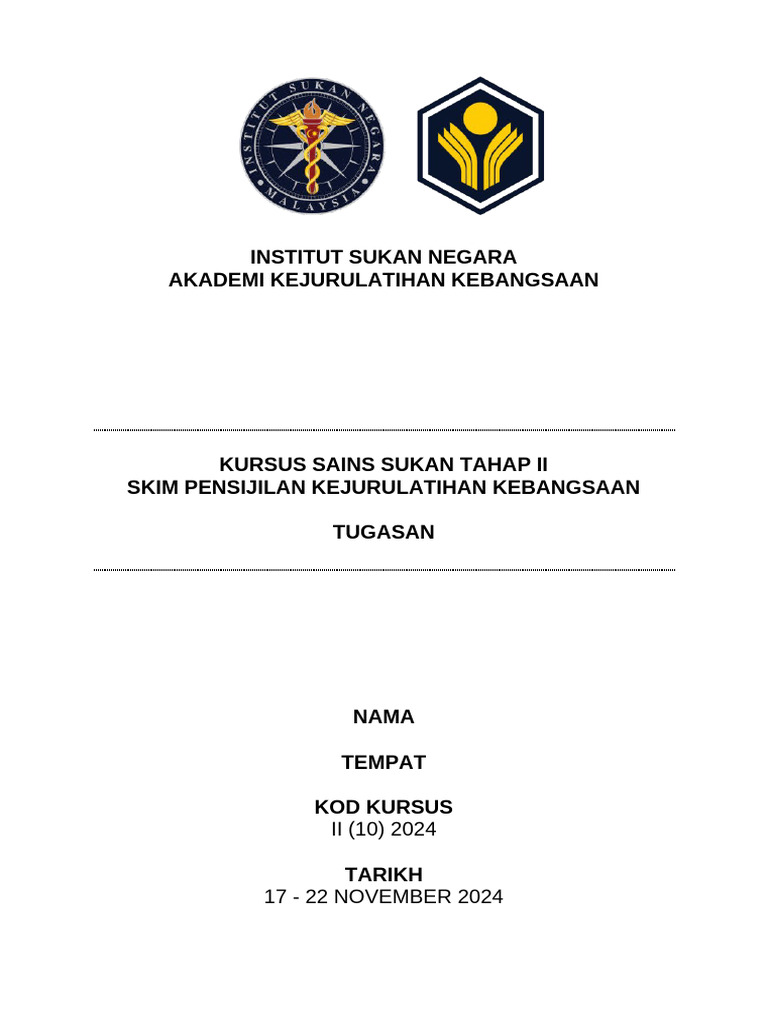 INSTITUT SUKAN NEGARA
MALAYSIA

INSTITUT SUKAN NEGARA
AKADEMI KEJURULATIHAN KEBANGSAAN

KURSUS SAINS SUKAN TAHAP II
SKIM PENSIJILAN KEJURULATIHAN KEBANGSAAN

TUGASAN

NAMA

TEMPAT

KOD KURSUS
II (10) 2024

TARIKH
17 - 22 NOVEMBER 2024